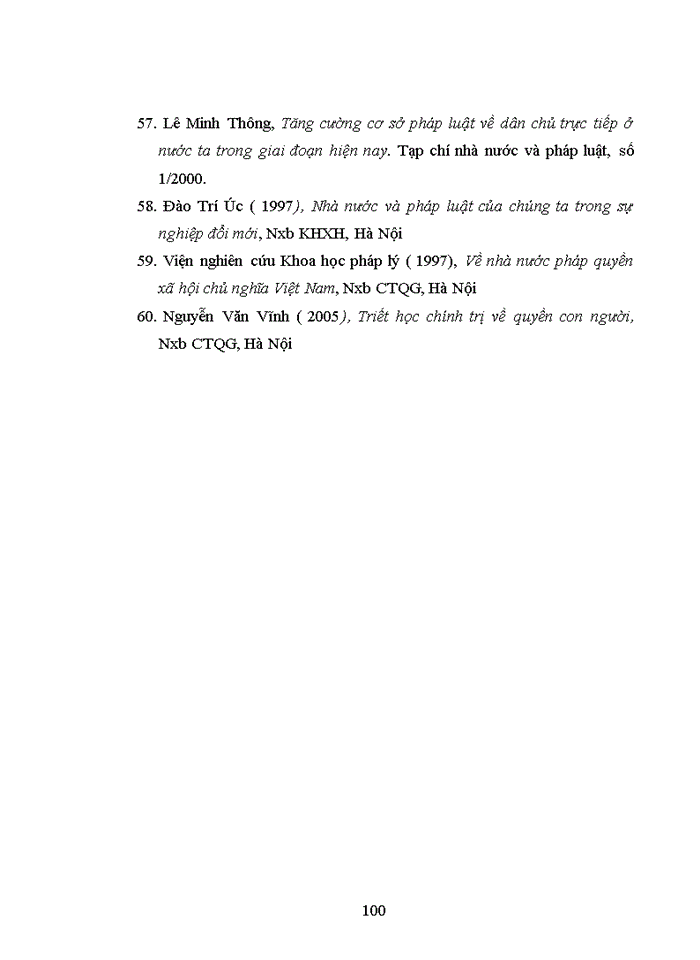 57. Lê Minh Thông, Tăng cường cơ sở pháp luật về dân chủ trực tiếp ở nước ta trong giai đoạn hiện nay. Tạp chí nhà nước và pháp luật, số 1/2000.

58. Đào Trí Úc ( 1997), Nhà nước và pháp luật của chúng ta trong sự nghiệp đổi mới, Nxb KHXH, Hà Nội

59. Viện nghiên cứu Khoa học pháp lý ( 1997), Về nhà nước pháp quyền xã hội chủ nghĩa Việt Nam, Nxb CTQG, Hà Nội

60. Nguyễn Văn Vĩnh ( 2005), Triết học chính trị về quyền con người, Nxb CTQG, Hà Nội

100